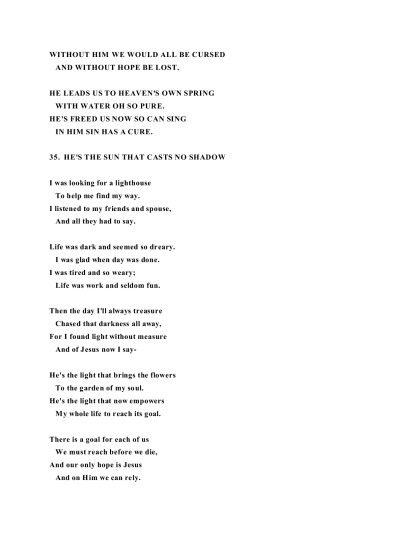 WITHOUT HIM WE WOULD ALL BE CURSED
AND WITHOUT HOPE BE LOST.

HE LEADS US TO HEAVEN'S OWN SPRING
WITH WATER OH SO PURE.
HE'S FREED US NOW SO CAN SING
IN HIM SIN HAS A CURE.

35. HE'S THE SUN THAT CASTS NO SHADOW

I was looking for a lighthouse
To help me find my way.
I listened to my friends and spouse,
And all they had to say.

Life was dark and seemed so dreary.
I was glad when day was done.
I was tired and so weary;
Life was work and seldom fun.

Then the day I'll always treasure
Chased that darkness all away,
For I found light without measure
And of Jesus now I say-

He's the light that brings the flowers
To the garden of my soul.
He's the light that now empowers
My whole life to reach its goal.

There is a goal for each of us
We must reach before we die,
And our only hope is Jesus
And on Him we can rely.